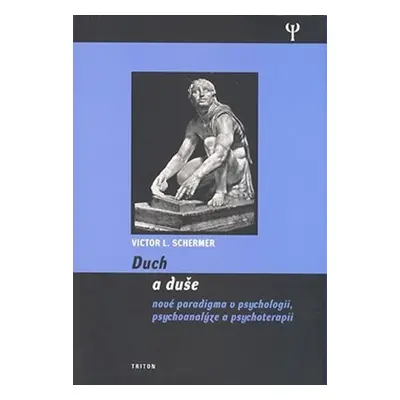 Ψ

VICTOR L. SCHERMER

Duch

a duše

nové paradigma v psychologii, psychoanalýze a psychoterapii

TRITON